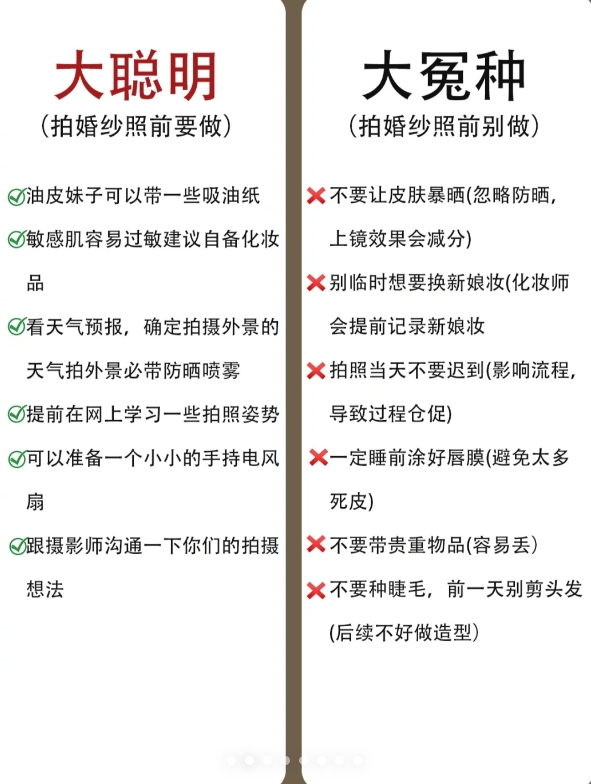 大聪明

（拍婚纱照前要做）

✅油皮妹子可以带一些吸油纸

✅敏感肌容易过敏建议自备化妆品

✅看天气预报，确定拍摄外景的天气拍外景必带防晒喷雾

✅提前在网上学习一些拍照姿势

✅可以准备一个小小的手持电风扇

✅跟摄影师沟通一下你们的拍摄想法

大冤种

（拍婚纱照前别做）

❌不要让皮肤暴晒(忽略防晒，上镜效果会减分)

❌别临时想要换新娘妆(化妆师会提前记录新娘妆

❌拍照当天不要迟到(影响流程，导致过程仓促)

❌一定睡前涂好唇膜(避免太多死皮)

❌不要带贵重物品(容易丢)

❌不要种睫毛，前一天别剪头发(后续不好做造型)